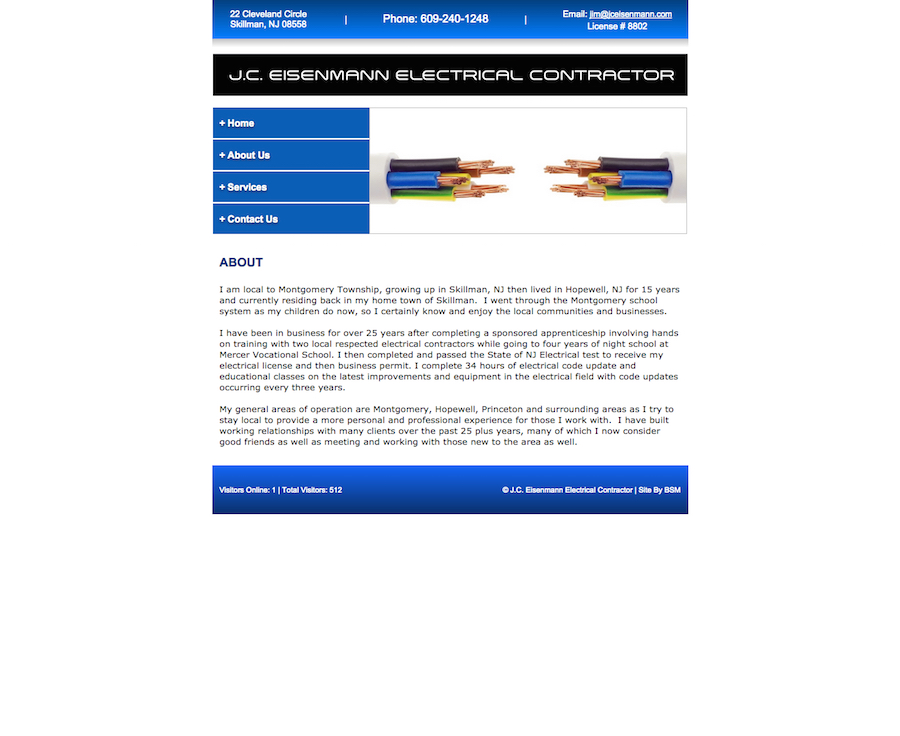 22 Cleveland Circle
Skillman, NJ 08558

|

Phone: 609-240-1248

|

Email: jim@jceisenmann.com
License # 8802

J.C. EISENMANN ELECTRICAL CONTRACTOR

+ Home

+ About Us

+ Services

+ Contact Us

ABOUT

I am local to Montgomery Township, growing up in Skillman, NJ then lived in Hopewell, NJ for 15 years and currently residing back in my home town of Skillman. I went through the Montgomery school system as my children do now, so I certainly know and enjoy the local communities and businesses.

I have been in business for over 25 years after completing a sponsored apprenticeship involving hands on training with two local respected electrical contractors while going to four years of night school at Mercer Vocational School. I then completed and passed the State of NJ Electrical test to receive my electrical license and then business permit. I complete 34 hours of electrical code update and educational classes on the latest improvements and equipment in the electrical field with code updates occurring every three years.

My general areas of operation are Montgomery, Hopewell, Princeton and surrounding areas as I try to stay local to provide a more personal and professional experience for those I work with. I have built working relationships with many clients over the past 25 plus years, many of which I now consider good friends as well as meeting and working with those new to the area as well.

Visitors Online: 1 | Total Visitors: 512

© J.C. Eisenmann Electrical Contractor | Site By BSM